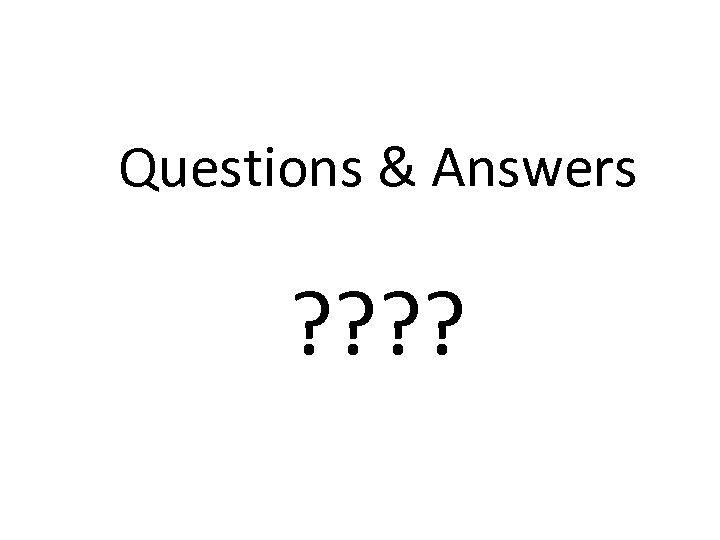 Questions & Answers

????